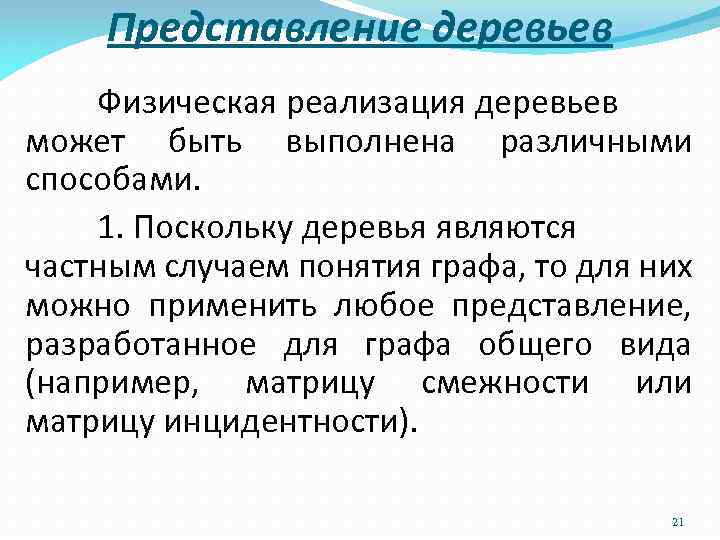 Представление деревьев

Физическая реализация деревьев может быть выполнена различными способами.

1. Поскольку деревья являются частным случаем понятия графа, то для них можно применить любое представление, разработанное для графа общего вида (например, матрицу смежности или матрицу инцидентности).

21